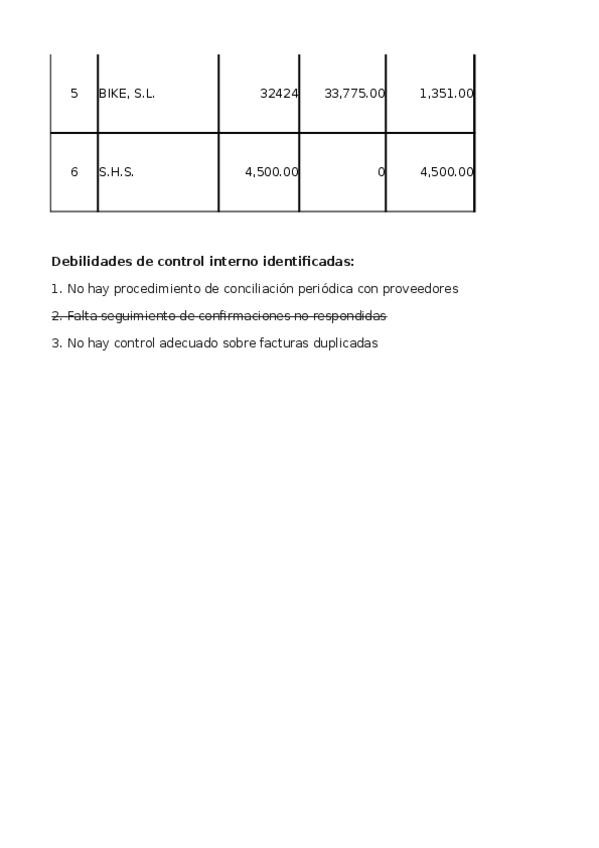 | 5 | BIKE, S.L. | 32424 | 33,775.00 | 1,351.00 |
|---|---|---|---|---|
| 6 | S.H.S. | 4,500.00 | 0 | 4,500.00 |

**Debilidades de control interno identificadas:**

1. No hay procedimiento de conciliación periódica con proveedores

~~2. Falta seguimiento de confirmaciones no respondidas~~

3. No hay control adecuado sobre facturas duplicadas